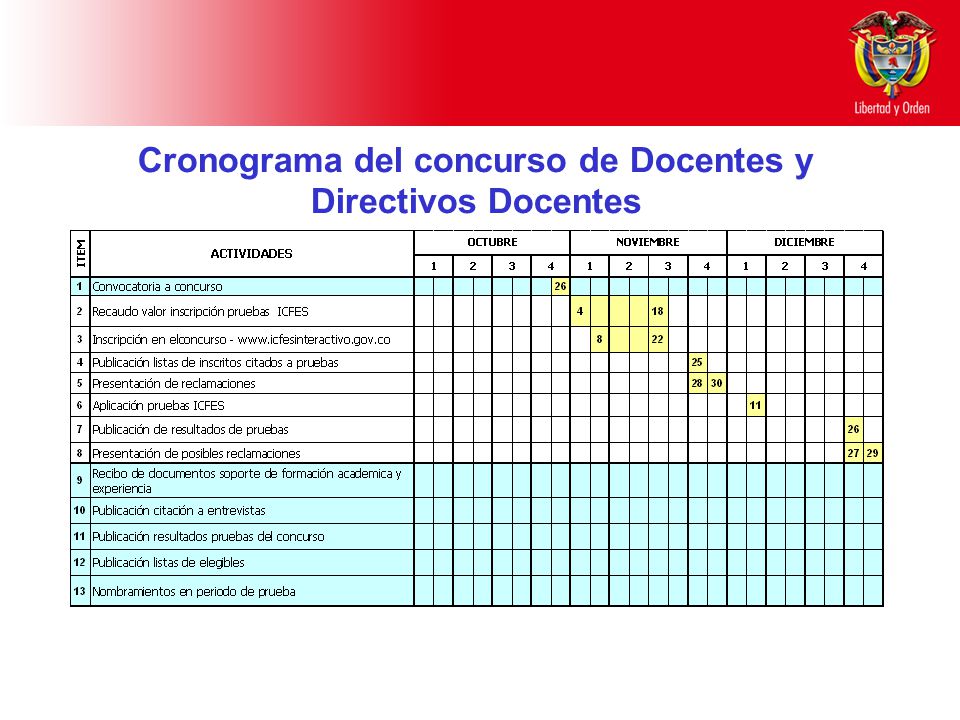 Libertad y Orden

Cronograma del concurso de Docentes y Directivos Docentes

| ITEM | ACTIVIDADES | OCTUBRE 1 | OCTUBRE 2 | OCTUBRE 3 | OCTUBRE 4 | NOVIEMBRE 1 | NOVIEMBRE 2 | NOVIEMBRE 3 | NOVIEMBRE 4 | DICIEMBRE 1 | DICIEMBRE 2 | DICIEMBRE 3 | DICIEMBRE 4 |
|---|---|---|---|---|---|---|---|---|---|---|---|---|---|
| 1 | Convocatoria a concurso | | | | 26 | | | | | | | | |
| 2 | Recaudo valor inscripción pruebas ICFES | | | | | 4 | | 18 | | | | | |
| 3 | Inscripción en elconcurso - www.icfesinteractivo.gov.co | | | | | 8 | | 22 | | | | | |
| 4 | Publicación listas de inscritos citados a pruebas | | | | | | | | 25 | | | | |
| 5 | Presentación de reclamaciones | | | | | | | | 28 30 | | | | |
| 6 | Aplicación pruebas ICFES | | | | | | | | | 11 | | | |
| 7 | Publicación de resultados de pruebas | | | | | | | | | | | | 26 |
| 8 | Presentación de posibles reclamaciones | | | | | | | | | | | | 27 29 |
| 9 | Recibo de documentos soporte de formación academica y experiencia | | | | | | | | | | | | |
| 10 | Publicación citación a entrevistas | | | | | | | | | | | | |
| 11 | Publicación resultados pruebas del concurso | | | | | | | | | | | | |
| 12 | Publicación listas de elegibles | | | | | | | | | | | | |
| 13 | Nombramientos en periodo de prueba | | | | | | | | | | | | |